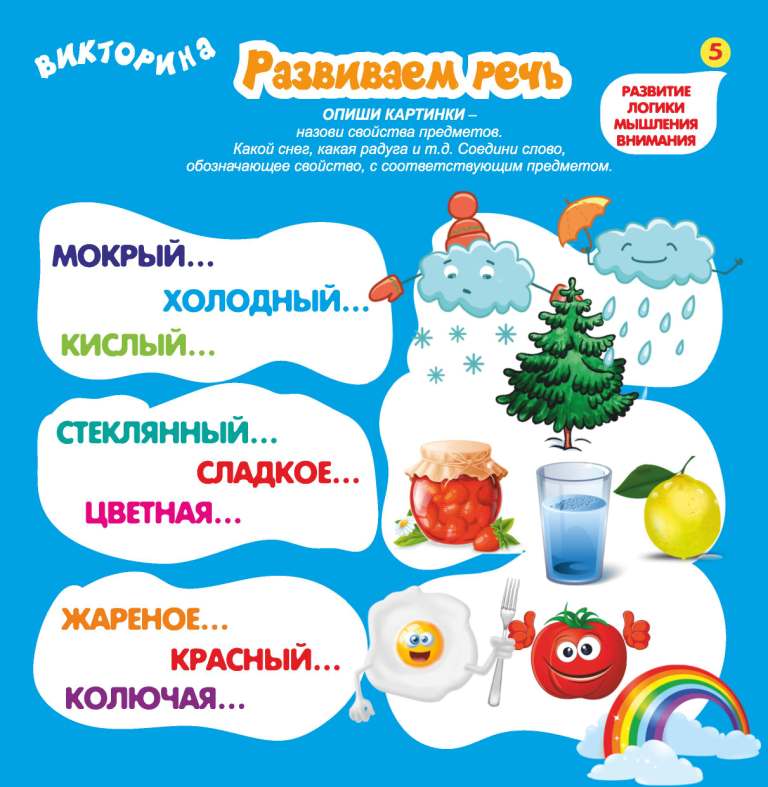 ВИКТОРИНА

Развиваем речь

5

РАЗВИТИЕ
ЛОГИКИ
МЫШЛЕНИЯ
ВНИМАНИЯ

ОПИШИ КАРТИНКИ –
назови свойства предметов.
Какой снег, какая радуга и т.д. Соедини слово, обозначающее свойство, с соответствующим предметом.

МОКРЫЙ...
ХОЛОДНЫЙ...
КИСЛЫЙ...

СТЕКЛЯННЫЙ...
СЛАДКОЕ...
ЦВЕТНАЯ...

ЖАРЕНОЕ...
КРАСНЫЙ...
КОЛЮЧАЯ...